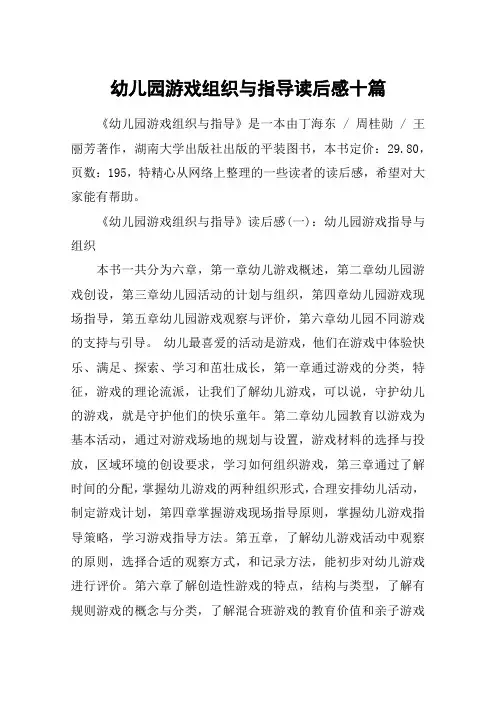 幼儿园游戏组织与指导读后感十篇

《幼儿园游戏组织与指导》是一本由丁海东 / 周桂勋 / 王丽芳著作，湖南大学出版社出版的平装图书，本书定价：29.80，页数：195，特精心从网络上整理的一些读者的读后感，希望对大家能有帮助。

《幼儿园游戏组织与指导》读后感(一)：幼儿园游戏指导与组织

本书一共分为六章，第一章幼儿游戏概述，第二章幼儿园游戏创设，第三章幼儿园活动的计划与组织，第四章幼儿园游戏现场指导，第五章幼儿园游戏观察与评价，第六章幼儿园不同游戏的支持与引导。 幼儿最喜爱的活动是游戏，他们在游戏中体验快乐、满足、探索、学习和茁壮成长，第一章通过游戏的分类，特征，游戏的理论流派，让我们了解幼儿游戏，可以说，守护幼儿的游戏，就是守护他们的快乐童年。第二章幼儿园教育以游戏为基本活动，通过对游戏场地的规划与设置，游戏材料的选择与投放，区域环境的创设要求，学习如何组织游戏，第三章通过了解时间的分配，掌握幼儿游戏的两种组织形式，合理安排幼儿活动，制定游戏计划，第四章掌握游戏现场指导原则，掌握幼儿游戏指导策略，学习游戏指导方法。第五章，了解幼儿游戏活动中观察的原则，选择合适的观察方式，和记录方法，能初步对幼儿游戏进行评价。第六章了解创造性游戏的特点，结构与类型，了解有规则游戏的概念与分类，了解混合班游戏的教育价值和亲子游戏